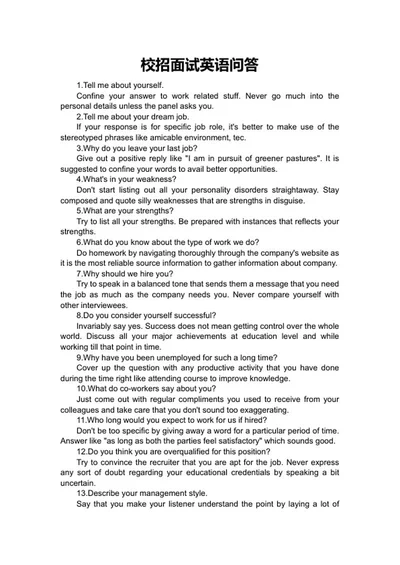 校招面试英语问答

1.Tell me about yourself.

Confine your answer to work related stuff. Never go much into the personal details unless the panel asks you.

2.Tell me about your dream job.

If your response is for specific job role, it's better to make use of the stereotyped phrases like amicable environment, tec.

3.Why do you leave your last job?

Give out a positive reply like "I am in pursuit of greener pastures". It is suggested to confine your words to avail better opportunities.

4.What's in your weakness?

Don't start listing out all your personality disorders straightaway. Stay composed and quote silly weaknesses that are strengths in disguise.

5.What are your strengths?

Try to list all your strengths. Be prepared with instances that reflects your strengths.

6.What do you know about the type of work we do?

Do homework by navigating thoroughly through the company's website as it is the most reliable source information to gather information about company.

7.Why should we hire you?

Try to speak in a balanced tone that sends them a message that you need the job as much as the company needs you. Never compare yourself with other interviewees.

8.Do you consider yourself successful?

Invariably say yes. Success does not mean getting control over the whole world. Discuss all your major achievements at education level and while working till that point in time.

9.Why have you been unemployed for such a long time?

Cover up the question with any productive activity that you have done during the time right like attending course to improve knowledge.

10.What do co-workers say about you?

Just come out with regular compliments you used to receive from your colleagues and take care that you don't sound too exaggerating.

11.Who long would you expect to work for us if hired?

Don't be too specific by giving away a word for a particular period of time. Answer like "as long as both the parties feel satisfactory" which sounds good.

12.Do you think you are overqualified for this position?

Try to convince the recruiter that you are apt for the job. Never express any sort of doubt regarding your educational credentials by speaking a bit uncertain.

13.Describe your management style.

Say that you make your listener understand the point by laying a lot of